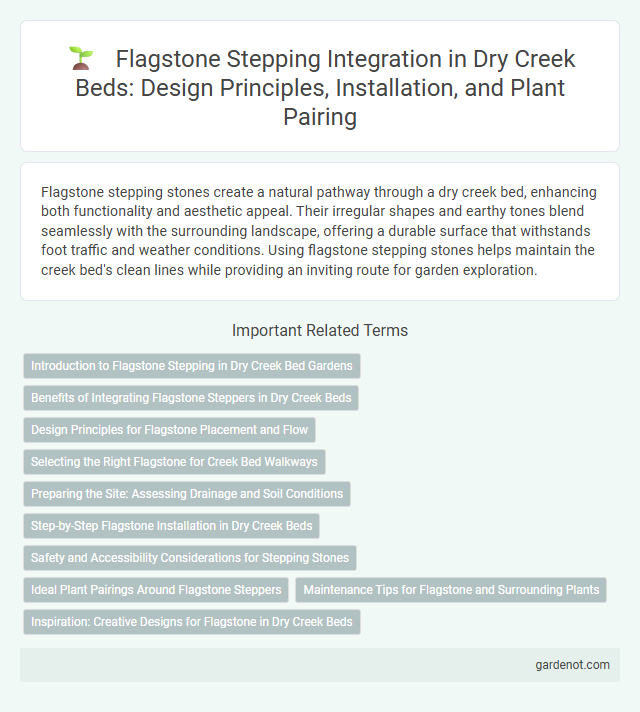 Flagstone Stepping Integration in Dry Creek Beds: Design Principles, Installation, and Plant Pairing

Flagstone stepping stones create a natural pathway through a dry creek bed, enhancing both functionality and aesthetic appeal. Their irregular shapes and earthy tones blend seamlessly with the surrounding landscape, offering a durable surface that withstands foot traffic and weather conditions. Using flagstone stepping stones helps maintain the creek bed's clean lines while providing an inviting route for garden exploration.

Important Related Terms

Introduction to Flagstone Stepping in Dry Creek Bed Gardens

Benefits of Integrating Flagstone Steppers in Dry Creek Beds

Design Principles for Flagstone Placement and Flow

Selecting the Right Flagstone for Creek Bed Walkways

Preparing the Site: Assessing Drainage and Soil Conditions

Step-by-Step Flagstone Installation in Dry Creek Beds

Safety and Accessibility Considerations for Stepping Stones

Ideal Plant Pairings Around Flagstone Steppers

Maintenance Tips for Flagstone and Surrounding Plants

Inspiration: Creative Designs for Flagstone in Dry Creek Beds

gardenot.com